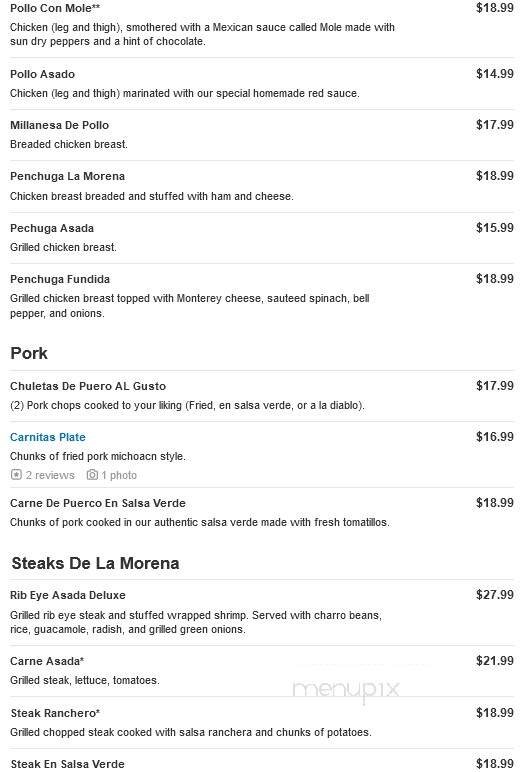 Pollo Con Mole** $18.99
Chicken (leg and thigh), smothered with a Mexican sauce called Mole made with sun dry peppers and a hint of chocolate.

Pollo Asado $14.99
Chicken (leg and thigh) marinated with our special homemade red sauce.

Millanesa De Pollo $17.99
Breaded chicken breast.

Penchuga La Morena $18.99
Chicken breast breaded and stuffed with ham and cheese.

Pechuga Asada $15.99
Grilled chicken breast.

Penchuga Fundida $18.99
Grilled chicken breast topped with Monterey cheese, sauteed spinach, bell pepper, and onions.

Pork

Chuletas De Puero AL Gusto $17.99
(2) Pork chops cooked to your liking (Fried, en salsa verde, or a la diablo).

Carnitas Plate $16.99
Chunks of fried pork michoacn style.
2 reviews 1 photo

Carne De Puerco En Salsa Verde $18.99
Chunks of pork cooked in our authentic salsa verde made with fresh tomatillos.

Steaks De La Morena

Rib Eye Asada Deluxe $27.99
Grilled rib eye steak and stuffed wrapped shrimp. Served with charro beans, rice, guacamole, radish, and grilled green onions.

Carne Asada* $21.99
Grilled steak, lettuce, tomatoes.

menupix

Steak Ranchero* $18.99
Grilled chopped steak cooked with salsa ranchera and chunks of potatoes.

Steak En Salsa Verde $18.99